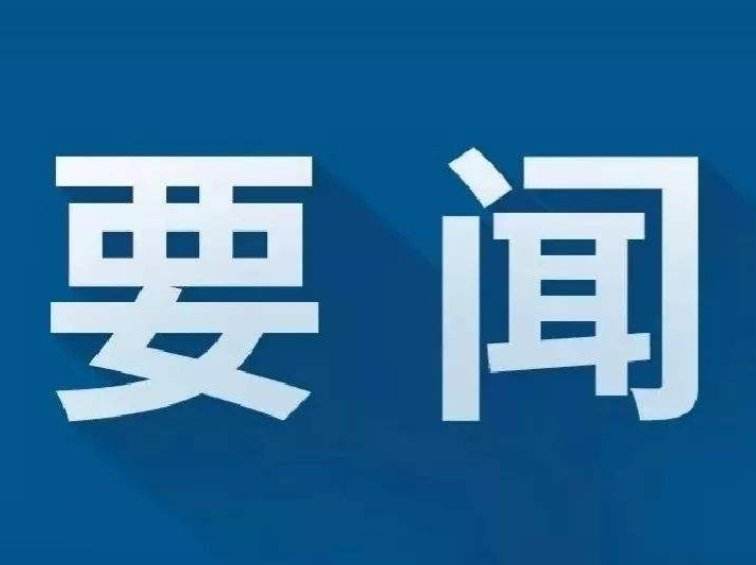 要闻